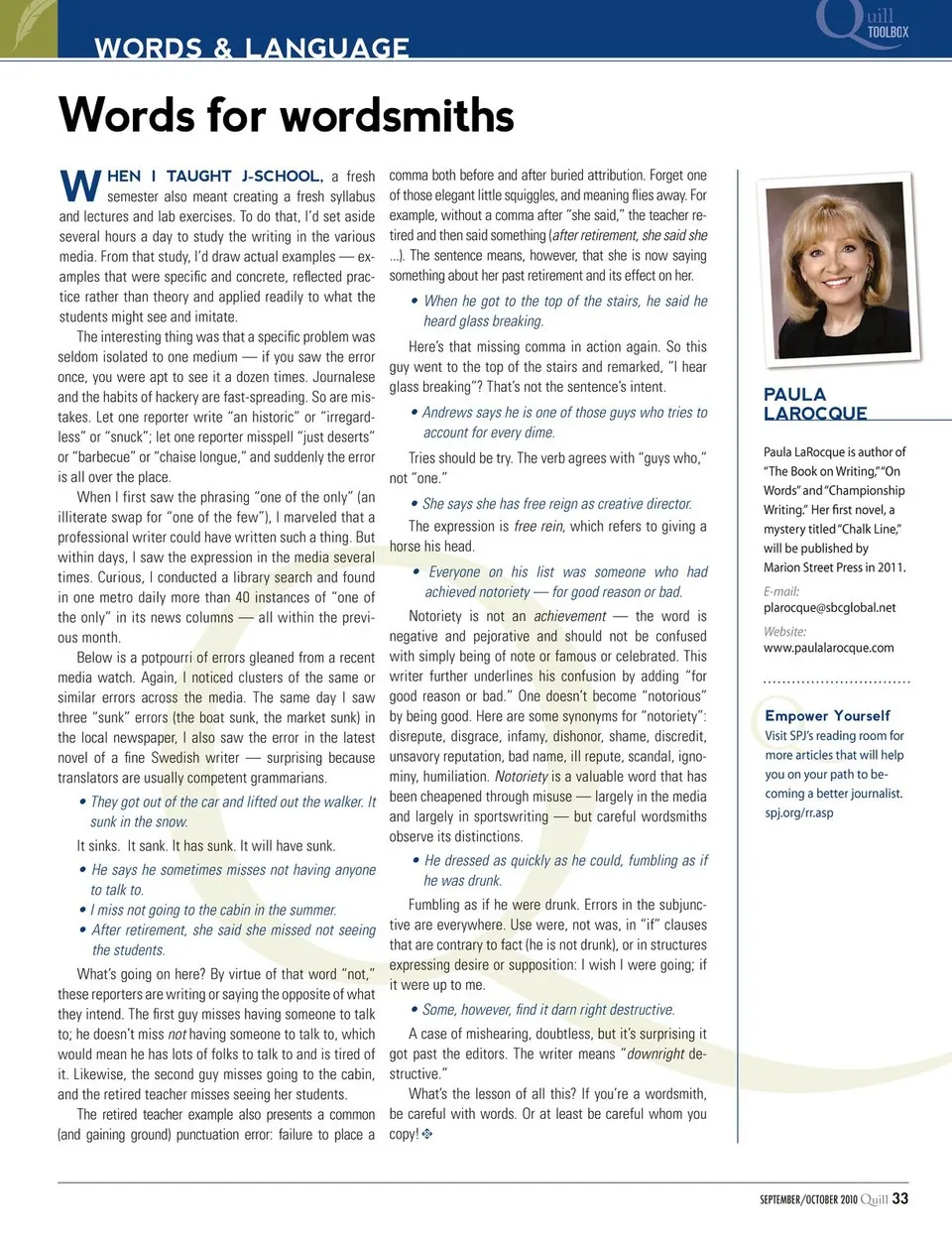 WORDS & LANGUAGE

Quill TOOLBOX

Words for wordsmiths

WHEN I TAUGHT J-SCHOOL, a fresh semester also meant creating a fresh syllabus and lectures and lab exercises. To do that, I'd set aside several hours a day to study the writing in the various media. From that study, I'd draw actual examples — examples that were specific and concrete, reflected practice rather than theory and applied readily to what the students might see and imitate.

The interesting thing was that a specific problem was seldom isolated to one medium — if you saw the error once, you were apt to see it a dozen times. Journalese and the habits of hackery are fast-spreading. So are mistakes. Let one reporter write "an historic" or "irregardless" or "snuck"; let one reporter misspell "just deserts" or "barbecue" or "chaise longue," and suddenly the error is all over the place.

When I first saw the phrasing "one of the only" (an illiterate swap for "one of the few"), I marveled that a professional writer could have written such a thing. But within days, I saw the expression in the media several times. Curious, I conducted a library search and found in one metro daily more than 40 instances of "one of the only" in its news columns — all within the previous month.

Below is a potpourri of errors gleaned from a recent media watch. Again, I noticed clusters of the same or similar errors across the media. The same day I saw three "sunk" errors (the boat sunk, the market sunk) in the local newspaper, I also saw the error in the latest novel of a fine Swedish writer — surprising because translators are usually competent grammarians.

• They got out of the car and lifted out the walker. It sunk in the snow.

It sinks. It sank. It has sunk. It will have sunk.

• He says he sometimes misses not having anyone to talk to.
• I miss not going to the cabin in the summer.
• After retirement, she said she missed not seeing the students.

What's going on here? By virtue of that word "not," these reporters are writing or saying the opposite of what they intend. The first guy misses having someone to talk to; he doesn't miss not having someone to talk to, which would mean he has lots of folks to talk to and is tired of it. Likewise, the second guy misses going to the cabin, and the retired teacher misses seeing her students.

The retired teacher example also presents a common (and gaining ground) punctuation error: failure to place a comma both before and after buried attribution. Forget one of those elegant little squiggles, and meaning flies away. For example, without a comma after "she said," the teacher retired and then said something (after retirement, she said she ...). The sentence means, however, that she is now saying something about her past retirement and its effect on her.

• When he got to the top of the stairs, he said he heard glass breaking.

Here's that missing comma in action again. So this guy went to the top of the stairs and remarked, "I hear glass breaking"? That's not the sentence's intent.

• Andrews says he is one of those guys who tries to account for every dime.

Tries should be try. The verb agrees with "guys who," not "one."

• She says she has free reign as creative director.

The expression is free rein, which refers to giving a horse his head.

• Everyone on his list was someone who had achieved notoriety — for good reason or bad.

Notoriety is not an achievement — the word is negative and pejorative and should not be confused with simply being of note or famous or celebrated. This writer further underlines his confusion by adding "for good reason or bad." One doesn't become "notorious" by being good. Here are some synonyms for "notoriety": disrepute, disgrace, infamy, dishonor, shame, discredit, unsavory reputation, bad name, ill repute, scandal, ignominy, humiliation. Notoriety is a valuable word that has been cheapened through misuse — largely in the media and largely in sportswriting — but careful wordsmiths observe its distinctions.

• He dressed as quickly as he could, fumbling as if he was drunk.

Fumbling as if he were drunk. Errors in the subjunctive are everywhere. Use were, not was, in "if" clauses that are contrary to fact (he is not drunk), or in structures expressing desire or supposition: I wish I were going; if it were up to me.

• Some, however, find it darn right destructive.

A case of mishearing, doubtless, but it's surprising it got past the editors. The writer means "downright destructive."

What's the lesson of all this? If you're a wordsmith, be careful with words. Or at least be careful whom you copy!

PAULA LAROCQUE

Paula LaRocque is author of "The Book on Writing," "On Words" and "Championship Writing." Her first novel, a mystery titled "Chalk Line," will be published by Marion Street Press in 2011.

E-mail:
plarocque@sbcglobal.net

Website:
www.paulalarocque.com

Empower Yourself
Visit SPJ's reading room for more articles that will help you on your path to becoming a better journalist.
spj.org/rr.asp

SEPTEMBER/OCTOBER 2010 Quill 33